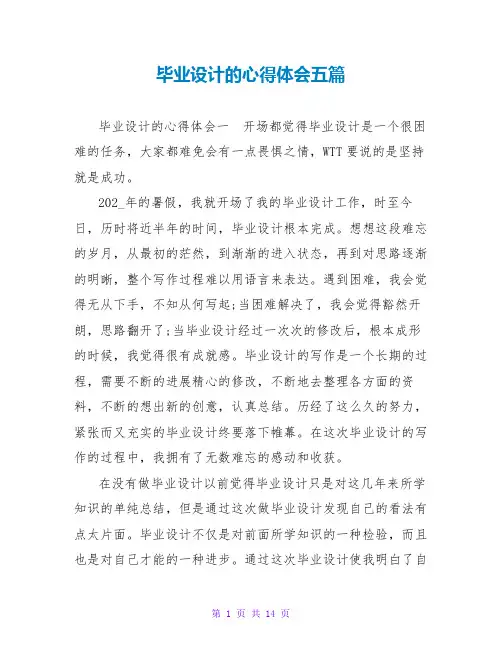 毕业设计的心得体会五篇

毕业设计的心得体会一　开场都觉得毕业设计是一个很困难的任务，大家都难免会有一点畏惧之情，WTT 要说的是坚持就是成功。

202_年的暑假，我就开场了我的毕业设计工作，时至今日，历时将近半年的时间，毕业设计根本完成。想想这段难忘的岁月，从最初的茫然，到渐渐的进入状态，再到对思路逐渐的明晰，整个写作过程难以用语言来表达。遇到困难，我会觉得无从下手，不知从何写起;当困难解决了，我会觉得豁然开朗，思路翻开了;当毕业设计经过一次次的修改后，根本成形的时候，我觉得很有成就感。毕业设计的写作是一个长期的过程，需要不断的进展精心的修改，不断地去整理各方面的资料，不断的想出新的创意，认真总结。历经了这么久的努力，紧张而又充实的毕业设计终要落下帷幕。在这次毕业设计的写作的过程中，我拥有了无数难忘的感动和收获。

在没有做毕业设计以前觉得毕业设计只是对这几年来所学知识的单纯总结，但是通过这次做毕业设计发现自己的看法有点太片面。毕业设计不仅是对前面所学知识的一种检验，而且也是对自己才能的一种进步。通过这次毕业设计使我明白了自

第 1 页 共 14 页